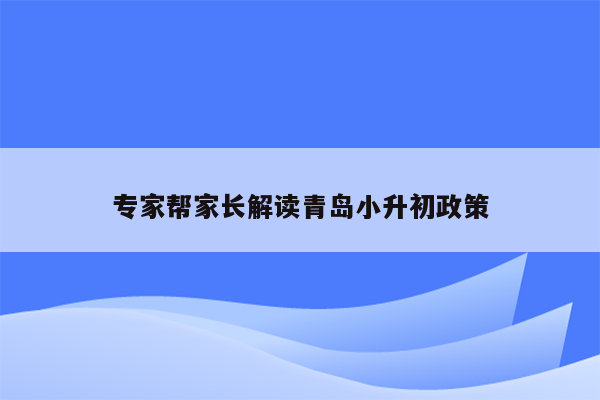 专家帮家长解读青岛小升初政策